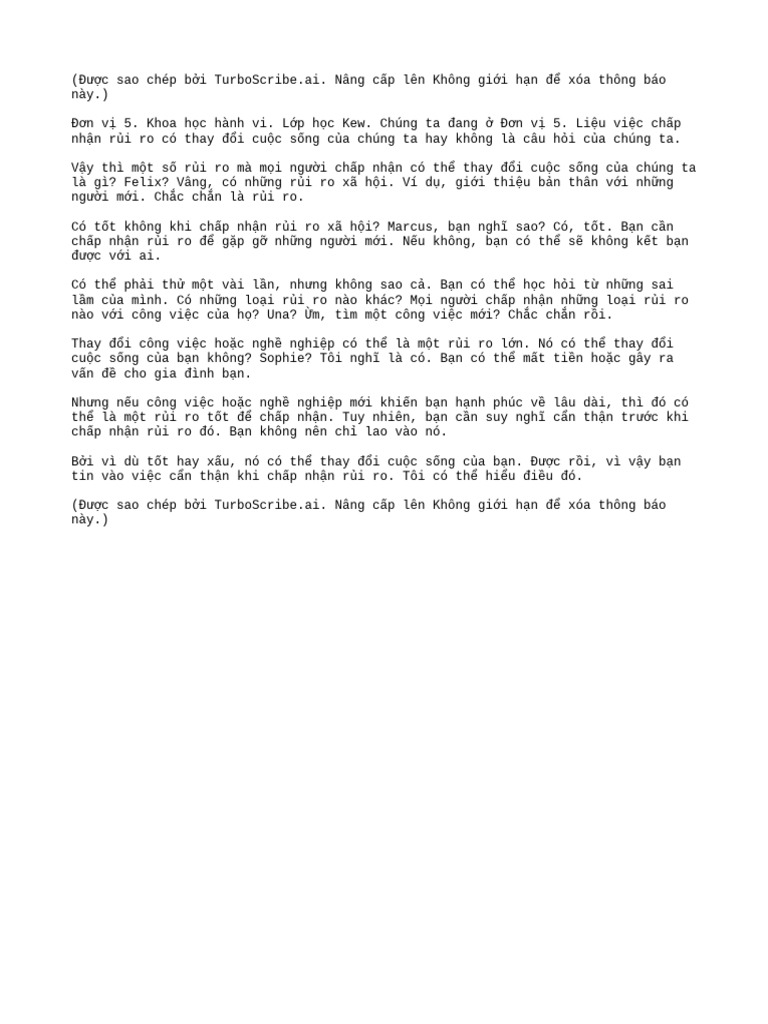 (Được sao chép bởi TurboScribe.ai. Nâng cấp lên Không giới hạn để xóa thông báo này.)

Đơn vị 5. Khoa học hành vi. Lớp học Kew. Chúng ta đang ở Đơn vị 5. Liệu việc chấp nhận rủi ro có thay đổi cuộc sống của chúng ta hay không là câu hỏi của chúng ta.

Vậy thì một số rủi ro mà mọi người chấp nhận có thể thay đổi cuộc sống của chúng ta là gì? Felix? Vâng, có những rủi ro xã hội. Ví dụ, giới thiệu bản thân với những người mới. Chắc chắn là rủi ro.

Có tốt không khi chấp nhận rủi ro xã hội? Marcus, bạn nghĩ sao? Có, tốt. Bạn cần chấp nhận rủi ro để gặp gỡ những người mới. Nếu không, bạn có thể sẽ không kết bạn được với ai.

Có thể phải thử một vài lần, nhưng không sao cả. Bạn có thể học hỏi từ những sai lầm của mình. Có những loại rủi ro nào khác? Mọi người chấp nhận những loại rủi ro nào với công việc của họ? Una? Ừm, tìm một công việc mới? Chắc chắn rồi.

Thay đổi công việc hoặc nghề nghiệp có thể là một rủi ro lớn. Nó có thể thay đổi cuộc sống của bạn không? Sophie? Tôi nghĩ là có. Bạn có thể mất tiền hoặc gây ra vấn đề cho gia đình bạn.

Nhưng nếu công việc hoặc nghề nghiệp mới khiến bạn hạnh phúc về lâu dài, thì đó có thể là một rủi ro tốt để chấp nhận. Tuy nhiên, bạn cần suy nghĩ cẩn thận trước khi chấp nhận rủi ro đó. Bạn không nên chỉ lao vào nó.

Bởi vì dù tốt hay xấu, nó có thể thay đổi cuộc sống của bạn. Được rồi, vì vậy bạn tin vào việc cẩn thận khi chấp nhận rủi ro. Tôi có thể hiểu điều đó.

(Được sao chép bởi TurboScribe.ai. Nâng cấp lên Không giới hạn để xóa thông báo này.)